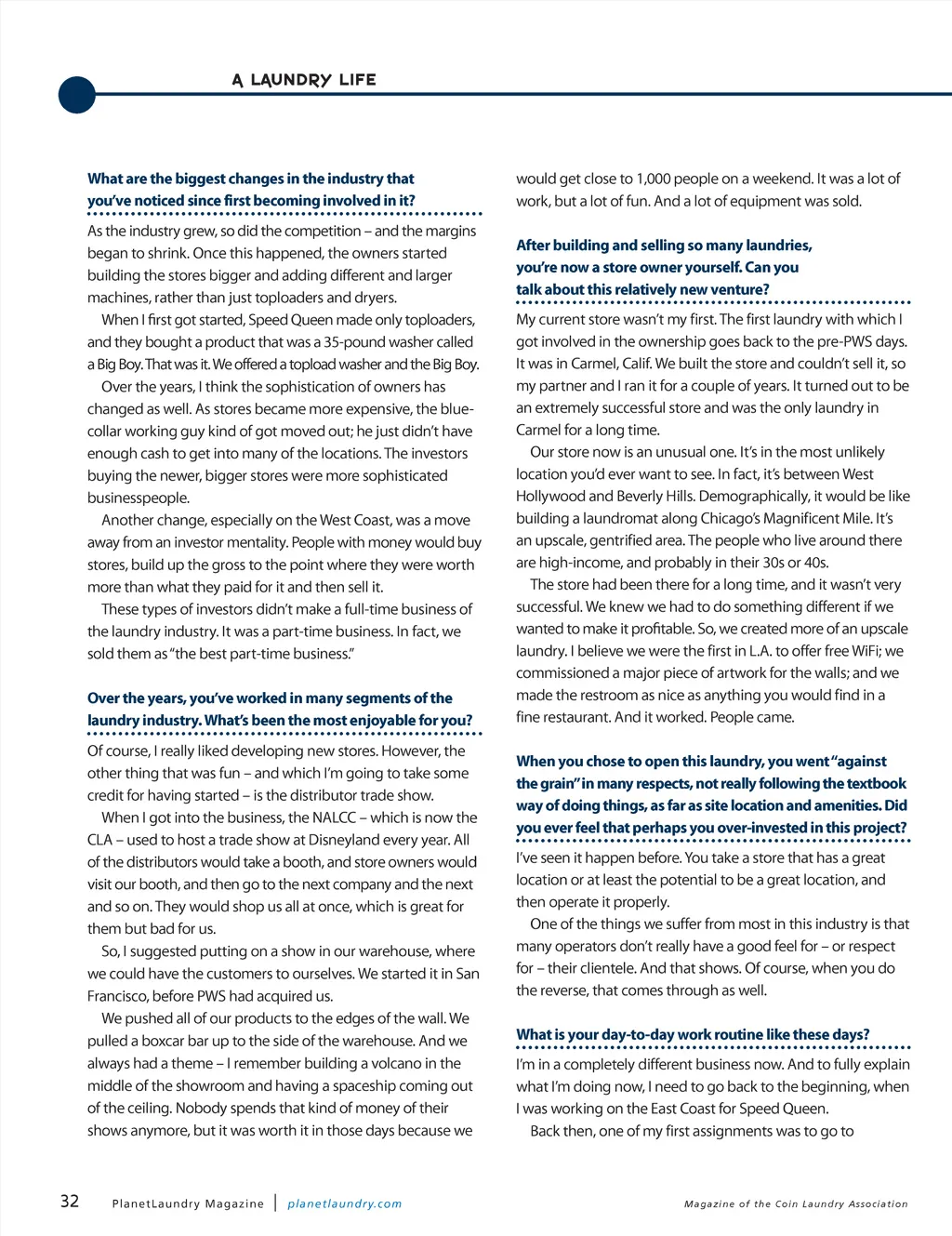 A LAUNDRY LIFE

What are the biggest changes in the industry that you've noticed since first becoming involved in it?

As the industry grew, so did the competition – and the margins began to shrink. Once this happened, the owners started building the stores bigger and adding different and larger machines, rather than just toploaders and dryers.

When I first got started, Speed Queen made only toploaders, and they bought a product that was a 35-pound washer called a Big Boy. That was it. We offered a topload washer and the Big Boy.

Over the years, I think the sophistication of owners has changed as well. As stores became more expensive, the blue-collar working guy kind of got moved out; he just didn't have enough cash to get into many of the locations. The investors buying the newer, bigger stores were more sophisticated businesspeople.

Another change, especially on the West Coast, was a move away from an investor mentality. People with money would buy stores, build up the gross to the point where they were worth more than what they paid for it and then sell it.

These types of investors didn't make a full-time business of the laundry industry. It was a part-time business. In fact, we sold them as "the best part-time business."

Over the years, you've worked in many segments of the laundry industry. What's been the most enjoyable for you?

Of course, I really liked developing new stores. However, the other thing that was fun – and which I'm going to take some credit for having started – is the distributor trade show.

When I got into the business, the NALCC – which is now the CLA – used to host a trade show at Disneyland every year. All of the distributors would take a booth, and store owners would visit our booth, and then go to the next company and the next and so on. They would shop us all at once, which is great for them but bad for us.

So, I suggested putting on a show in our warehouse, where we could have the customers to ourselves. We started it in San Francisco, before PWS had acquired us.

We pushed all of our products to the edges of the wall. We pulled a boxcar bar up to the side of the warehouse. And we always had a theme – I remember building a volcano in the middle of the showroom and having a spaceship coming out of the ceiling. Nobody spends that kind of money of their shows anymore, but it was worth it in those days because we would get close to 1,000 people on a weekend. It was a lot of work, but a lot of fun. And a lot of equipment was sold.

After building and selling so many laundries, you're now a store owner yourself. Can you talk about this relatively new venture?

My current store wasn't my first. The first laundry with which I got involved in the ownership goes back to the pre-PWS days. It was in Carmel, Calif. We built the store and couldn't sell it, so my partner and I ran it for a couple of years. It turned out to be an extremely successful store and was the only laundry in Carmel for a long time.

Our store now is an unusual one. It's in the most unlikely location you'd ever want to see. In fact, it's between West Hollywood and Beverly Hills. Demographically, it would be like building a laundromat along Chicago's Magnificent Mile. It's an upscale, gentrified area. The people who live around there are high-income, and probably in their 30s or 40s.

The store had been there for a long time, and it wasn't very successful. We knew we had to do something different if we wanted to make it profitable. So, we created more of an upscale laundry. I believe we were the first in L.A. to offer free WiFi; we commissioned a major piece of artwork for the walls; and we made the restroom as nice as anything you would find in a fine restaurant. And it worked. People came.

When you chose to open this laundry, you went "against the grain" in many respects, not really following the textbook way of doing things, as far as site location and amenities. Did you ever feel that perhaps you over-invested in this project?

I've seen it happen before. You take a store that has a great location or at least the potential to be a great location, and then operate it properly.

One of the things we suffer from most in this industry is that many operators don't really have a good feel for – or respect for – their clientele. And that shows. Of course, when you do the reverse, that comes through as well.

What is your day-to-day work routine like these days?

I'm in a completely different business now. And to fully explain what I'm doing now, I need to go back to the beginning, when I was working on the East Coast for Speed Queen.

Back then, one of my first assignments was to go to

32 PlanetLaundry Magazine | planetlaundry.com Magazine of the Coin Laundry Association